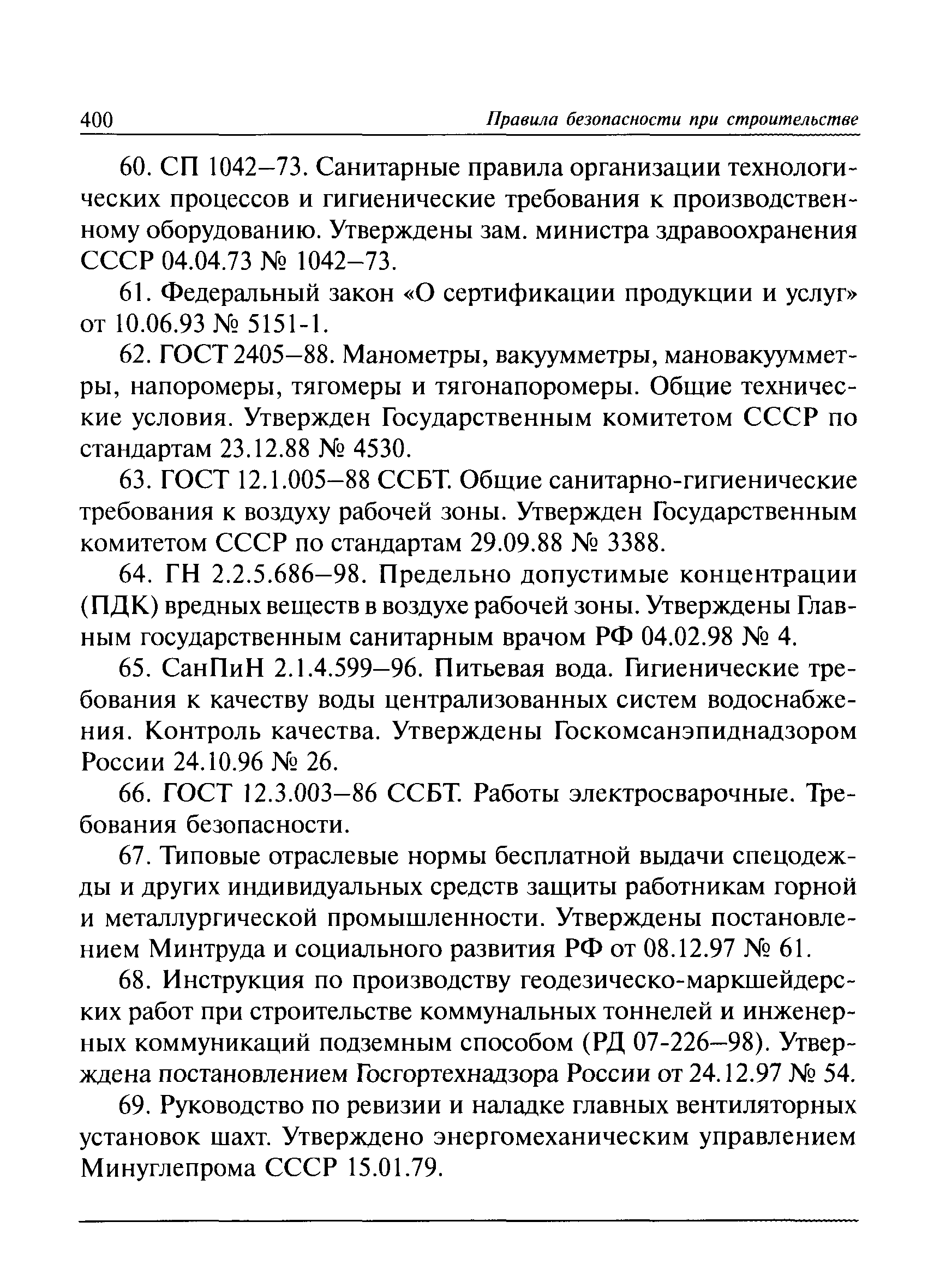 400 Правила безопасности при строительстве

60. СП 1042–73. Санитарные правила организации технологических процессов и гигиенические требования к производственному оборудованию. Утверждены зам. министра здравоохранения СССР 04.04.73 № 1042–73.

61. Федеральный закон «О сертификации продукции и услуг» от 10.06.93 № 5151-1.

62. ГОСТ 2405–88. Манометры, вакуумметры, мановакуумметры, напоромеры, тягомеры и тягонапоромеры. Общие технические условия. Утвержден Государственным комитетом СССР по стандартам 23.12.88 № 4530.

63. ГОСТ 12.1.005–88 ССБТ. Общие санитарно-гигиенические требования к воздуху рабочей зоны. Утвержден Государственным комитетом СССР по стандартам 29.09.88 № 3388.

64. ГН 2.2.5.686–98. Предельно допустимые концентрации (ПДК) вредных веществ в воздухе рабочей зоны. Утверждены Главным государственным санитарным врачом РФ 04.02.98 № 4.

65. СанПиН 2.1.4.599–96. Питьевая вода. Гигиенические требования к качеству воды централизованных систем водоснабжения. Контроль качества. Утверждены Госкомсанэпиднадзором России 24.10.96 № 26.

66. ГОСТ 12.3.003–86 ССБТ. Работы электросварочные. Требования безопасности.

67. Типовые отраслевые нормы бесплатной выдачи спецодежды и других индивидуальных средств защиты работникам горной и металлургической промышленности. Утверждены постановлением Минтруда и социального развития РФ от 08.12.97 № 61.

68. Инструкция по производству геодезическо-маркшейдерских работ при строительстве коммунальных тоннелей и инженерных коммуникаций подземным способом (РД 07-226–98). Утверждена постановлением Госгортехнадзора России от 24.12.97 № 54.

69. Руководство по ревизии и наладке главных вентиляторных установок шахт. Утверждено энергомеханическим управлением Минуглепрома СССР 15.01.79.